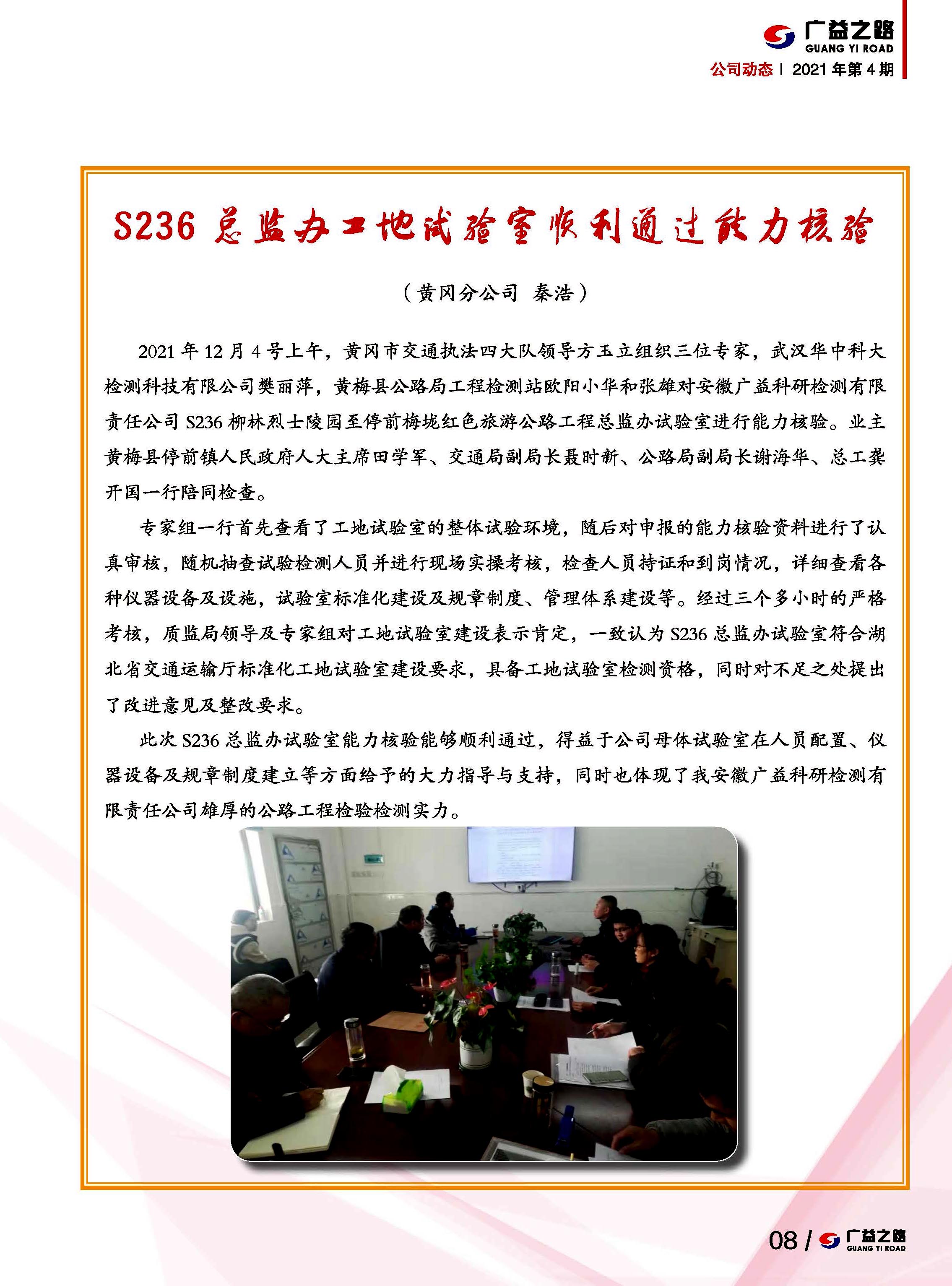 广益之路
GUANG YI ROAD
公司动态 | 2021 年第 4 期

S236 总监办工地试验室顺利通过能力核验

（黄冈分公司 秦浩）

2021 年 12 月 4 号上午，黄冈市交通执法四大队领导方玉立组织三位专家，武汉华中科大检测科技有限公司樊丽萍，黄梅县公路局工程检测站欧阳小华和张雄对安徽广益科研检测有限责任公司 S236 柳林烈士陵园至停前梅垅红色旅游公路工程总监办试验室进行能力核验。业主黄梅县停前镇人民政府人大主席田学军、交通局副局长聂时新、公路局副局长谢海华、总工龚开国一行陪同检查。

专家组一行首先查看了工地试验室的整体试验环境，随后对申报的能力核验资料进行了认真审核，随机抽查试验检测人员并进行现场实操考核，检查人员持证和到岗情况，详细查看各种仪器设备及设施，试验室标准化建设及规章制度、管理体系建设等。经过三个多小时的严格考核，质监局领导及专家组对工地试验室建设表示肯定，一致认为 S236 总监办试验室符合湖北省交通运输厅标准化工地试验室建设要求，具备工地试验室检测资格，同时对不足之处提出了改进意见及整改要求。

此次 S236 总监办试验室能力核验能够顺利通过，得益于公司母体试验室在人员配置、仪器设备及规章制度建立等方面给予的大力指导与支持，同时也体现了我安徽广益科研检测有限责任公司雄厚的公路工程检验检测实力。

08 / 广益之路
GUANG YI ROAD